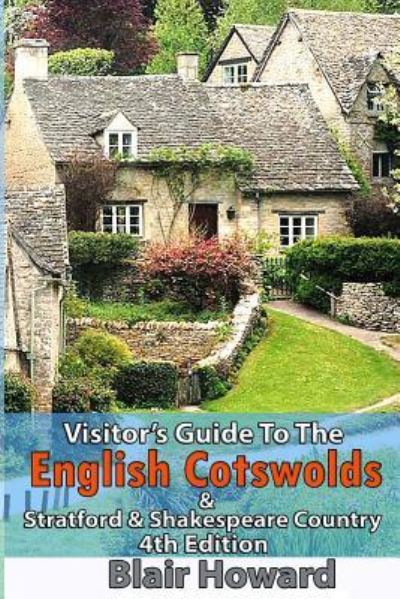 Visitor's Guide To The
English Cotswolds
&
Stratford & Shakespeare Country
4th Edition
Blair Howard